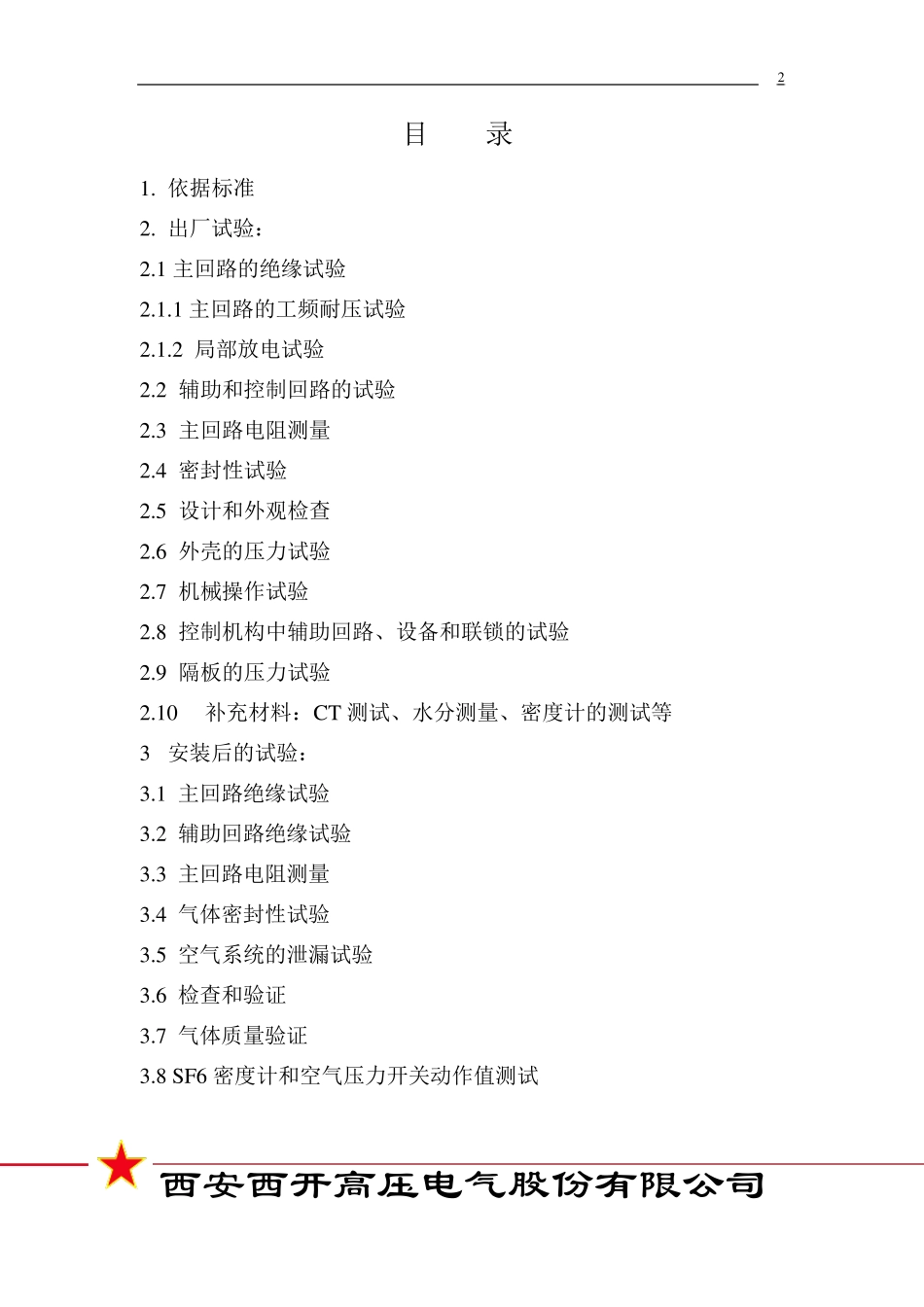 2

目　　录

1. 依据标准

2. 出厂试验：

2.1 主回路的绝缘试验

2.1.1 主回路的工频耐压试验

2.1.2 局部放电试验

2.2 辅助和控制回路的试验

2.3 主回路电阻测量

2.4 密封性试验

2.5 设计和外观检查

2.6 外壳的压力试验

2.7 机械操作试验

2.8 控制机构中辅助回路、设备和联锁的试验

2.9 隔板的压力试验

2.10 补充材料：CT 测试、水分测量、密度计的测试等

3 安装后的试验：

3.1 主回路绝缘试验

3.2 辅助回路绝缘试验

3.3 主回路电阻测量

3.4 气体密封性试验

3.5 空气系统的泄漏试验

3.6 检查和验证

3.7 气体质量验证

3.8 SF6 密度计和空气压力开关动作值测试

西安西开高压电气股份有限公司